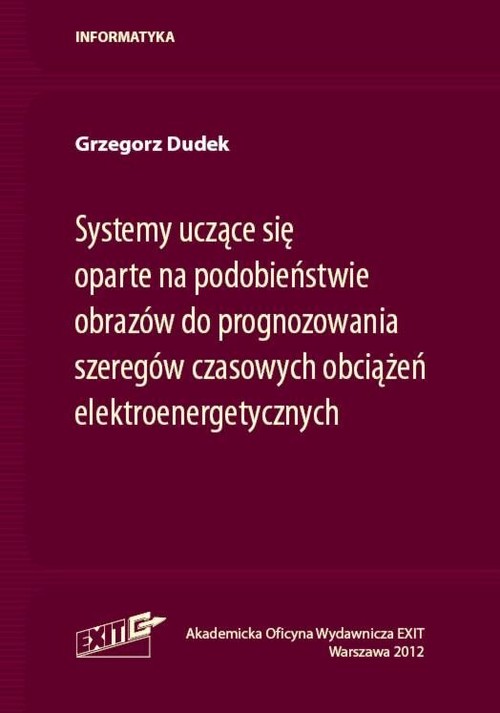 INFORMATYKA

Grzegorz Dudek

Systemy uczące się oparte na podobieństwie obrazów do prognozowania szeregów czasowych obciążeń elektroenergetycznych

EXIT

Akademicka Oficyna Wydawnicza EXIT
Warszawa 2012